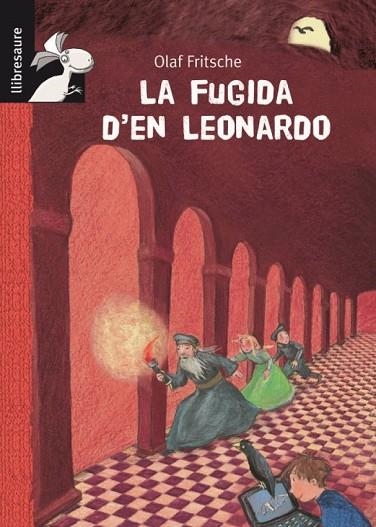 llibresaure

Olaf Fritsche

LA FUGIDA D'EN LEONARDO